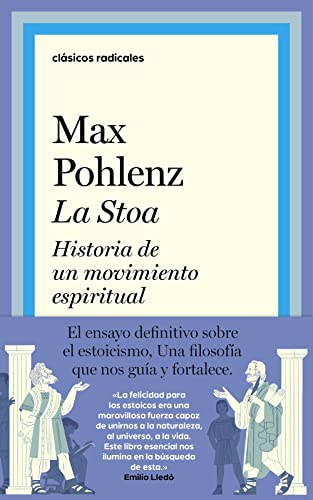 clásicos radicales

Max
Pohlenz
La Stoa
Historia de un movimiento espiritual

El ensayo definitivo sobre el estoicismo, Una filosofía que nos guía y fortalece.

«La felicidad para los estoicos era una maravillosa fuerza capaz de unirnos a la naturaleza, al universo, a la vida. Este libro esencial nos ilumina en la búsqueda de esta.»
Emilio Lledó